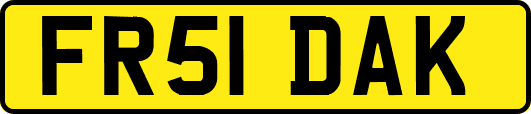 FR51 DAK